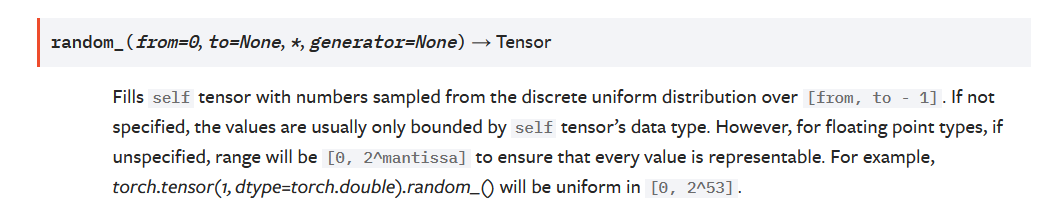 random_(from=0, to=None, *, generator=None) → Tensor

Fills self tensor with numbers sampled from the discrete uniform distribution over [from, to - 1]. If not specified, the values are usually only bounded by self tensor's data type. However, for floating point types, if unspecified, range will be [0, 2^mantissa] to ensure that every value is representable. For example, torch.tensor(1, dtype=torch.double).random_() will be uniform in [0, 2^53].